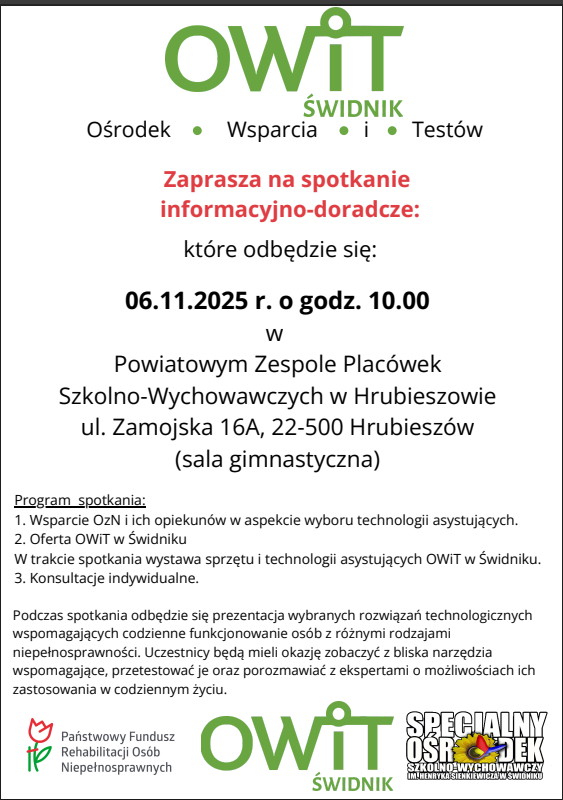 OWiT
ŚWIDNIK
Ośrodek • Wsparcia • i • Testów

Zaprasza na spotkanie informacyjno-doradcze:

które odbędzie się:

06.11.2025 r. o godz. 10.00

w

Powiatowym Zespole Placówek Szkolno-Wychowawczych w Hrubieszowie ul. Zamojska 16A, 22-500 Hrubieszów (sala gimnastyczna)

Program spotkania:
1. Wsparcie OzN i ich opiekunów w aspekcie wyboru technologii asystujących.
2. Oferta OWiT w Świdniku
W trakcie spotkania wystawa sprzętu i technologii asystujących OWiT w Świdniku.
3. Konsultacje indywidualne.

Podczas spotkania odbędzie się prezentacja wybranych rozwiązań technologicznych wspomagających codzienne funkcjonowanie osób z różnymi rodzajami niepełnosprawności. Uczestnicy będą mieli okazję zobaczyć z bliska narzędzia wspomagające, przetestować je oraz porozmawiać z ekspertami o możliwościach ich zastosowania w codziennym życiu.

Państwowy Fundusz Rehabilitacji Osób Niepełnosprawnych

OWiT
ŚWIDNIK

SPECJALNY OŚRODEK SZKOLNO-WYCHOWAWCZY IM. HENRYKA SIENKIEWICZA W ŚWIDNIKU